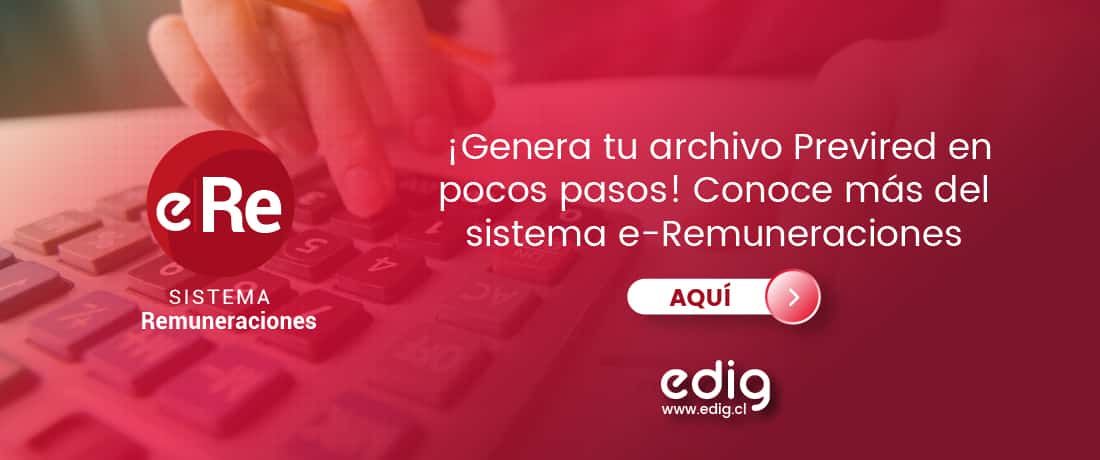 eRe

SISTEMA
Remuneraciones

¡Genera tu archivo Previred en pocos pasos! Conoce más del sistema e-Remuneraciones

AQUÍ

edig
www.edig.cl